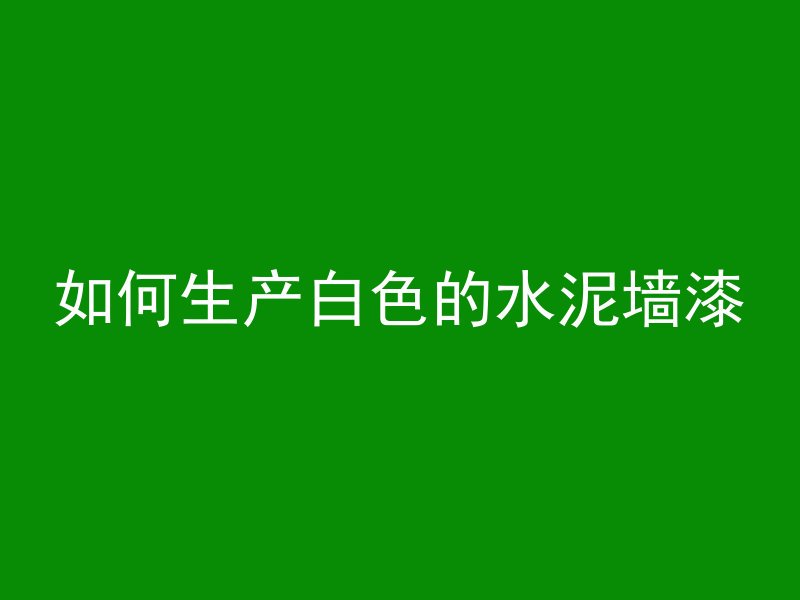 如何生产白色的水泥墙漆